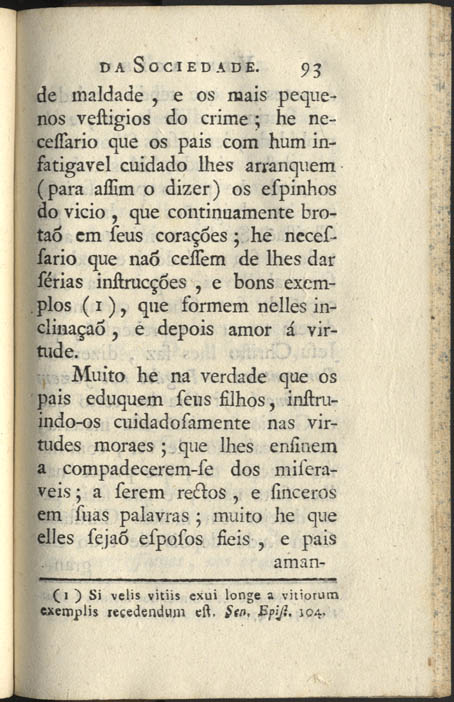 DA SOCIEDADE. 93

de maldade, e os mais pequenos vestigios do crime; he necessario que os pais com hum infatigavel cuidado lhes arranquem (para assim o dizer) os espinhos do vicio, que continuamente brotaõ em seus corações; he necessario que naõ cessem de lhes dar sérias instrucções, e bons exemplos (1), que formem nelles inclinaçaõ, e depois amor á virtude.

Muito he na verdade que os pais eduquem seus filhos, instruindo-os cuidadosamente nas virtudes moraes; que lhes ensinem a compadecerem-se dos miseraveis; a serem rectos, e sinceros em suas palavras; muito he que elles sejaõ esposos fieis, e pais aman-

(1) Si velis vitiis exui longe a vitiorum exemplis recedendum est. Sen. Epist. 104.